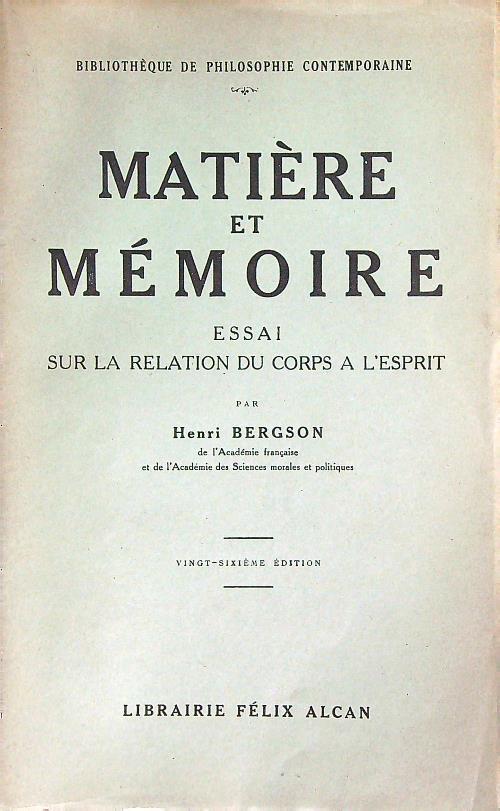 BIBLIOTHÈQUE DE PHILOSOPHIE CONTEMPORAINE

MATIÈRE
ET
MÉMOIRE

ESSAI
SUR LA RELATION DU CORPS A L'ESPRIT

PAR

Henri BERGSON
de l'Académie française
et de l'Académie des Sciences morales et politiques

VINGT-SIXIÈME ÉDITION

LIBRAIRIE FÉLIX ALCAN